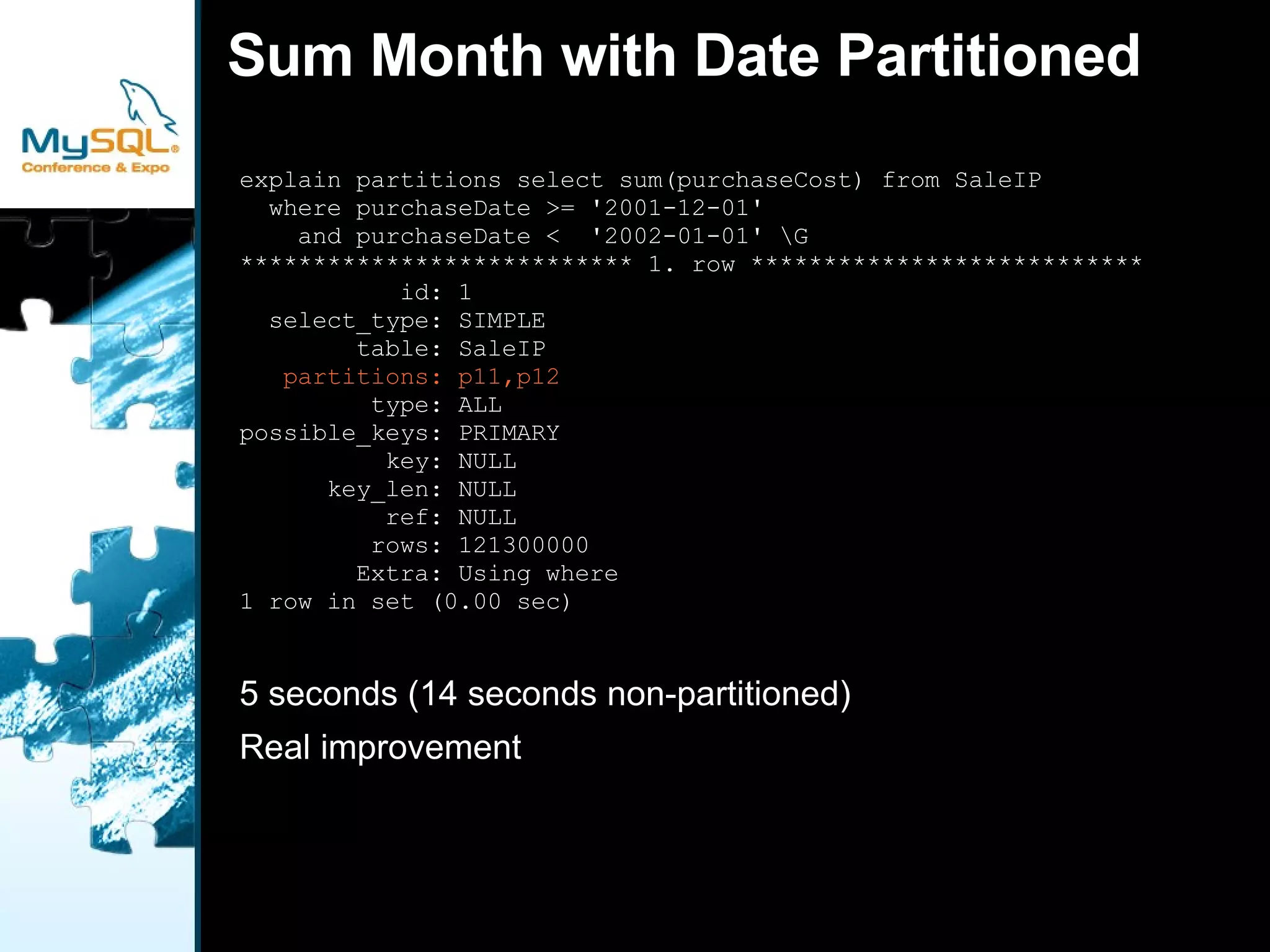 MySQL®
Conference & Expo

Sum Month with Date Partitioned

explain partitions select sum(purchaseCost) from SaleIP
  where purchaseDate >= '2001-12-01'
    and purchaseDate <  '2002-01-01' \G
*************************** 1. row ***************************
           id: 1
  select_type: SIMPLE
        table: SaleIP
   partitions: p11,p12
         type: ALL
possible_keys: PRIMARY
          key: NULL
      key_len: NULL
          ref: NULL
         rows: 121300000
        Extra: Using where
1 row in set (0.00 sec)

5 seconds (14 seconds non-partitioned)

Real improvement